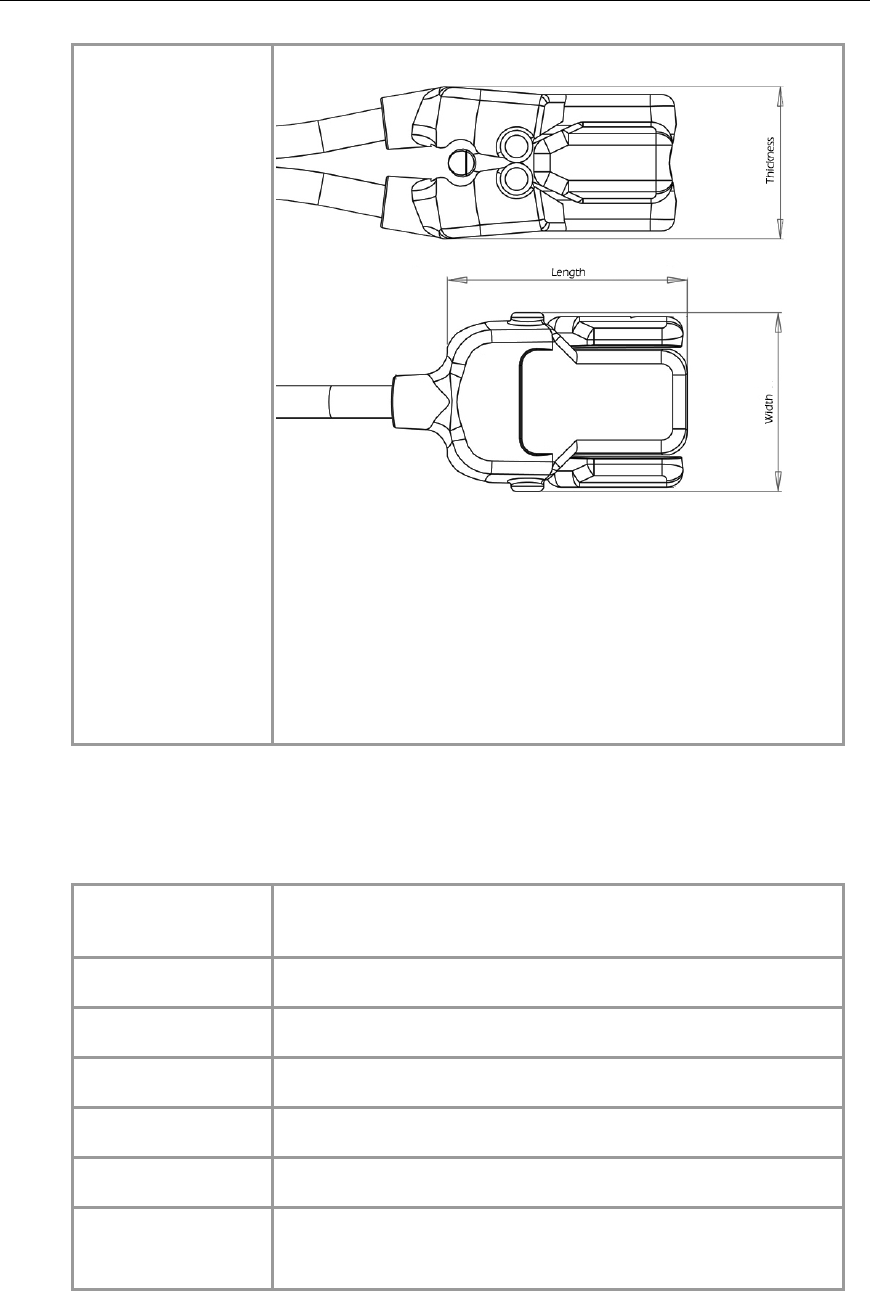 Thickness

Length

Width